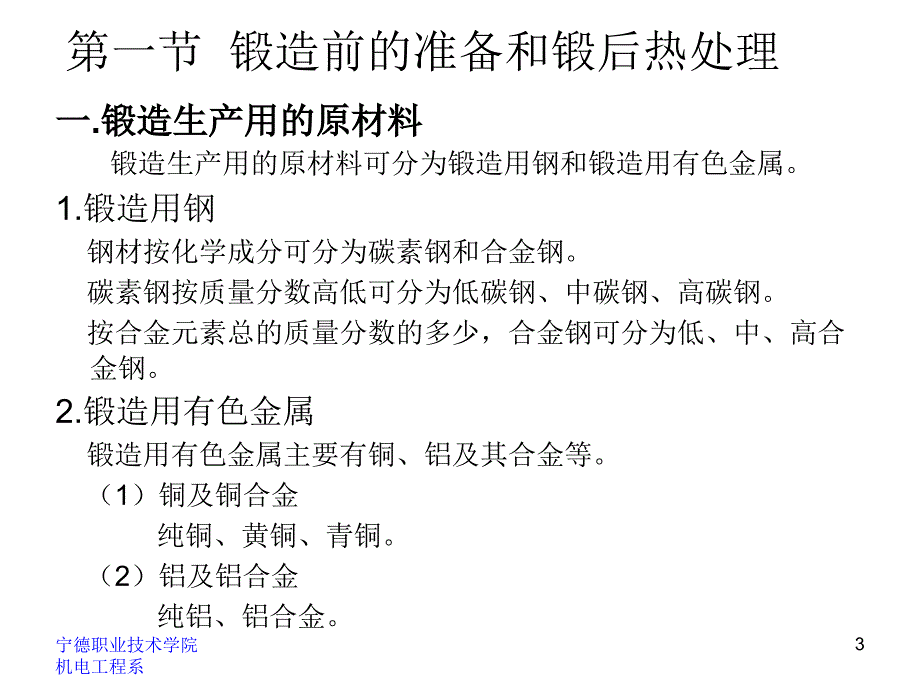 第一节 锻造前的准备和锻后热处理

一.锻造生产用的原材料

锻造生产用的原材料可分为锻造用钢和锻造用有色金属。

1.锻造用钢

钢材按化学成分可分为碳素钢和合金钢。

碳素钢按质量分数高低可分为低碳钢、中碳钢、高碳钢。

按合金元素总的质量分数的多少，合金钢可分为低、中、高合金钢。

2.锻造用有色金属

锻造用有色金属主要有铜、铝及其合金等。

（1）铜及铜合金

纯铜、黄铜、青铜。

（2）铝及铝合金

纯铝、铝合金。

宁德职业技术学院
机电工程系

3